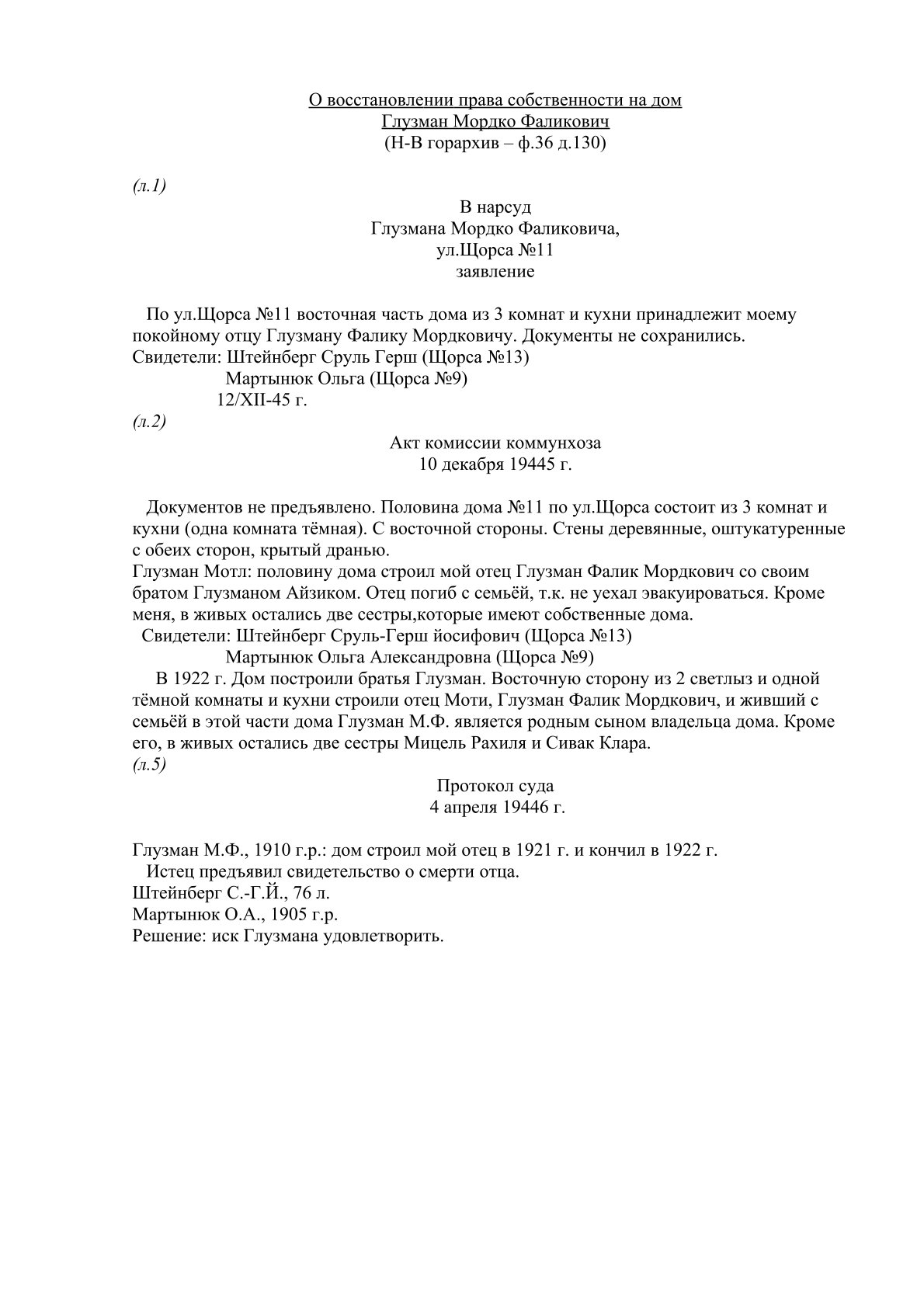 О восстановлении права собственности на дом
Глузман Мордко Фаликович
(Н-В горархив – ф.36 д.130)

(л.1)

В нарсуд
Глузмана Мордко Фаликовича,
ул.Щорса №11
заявление

По ул.Щорса №11 восточная часть дома из 3 комнат и кухни принадлежит моему покойному отцу Глузману Фалику Мордковичу. Документы не сохранились.
Свидетели: Штейнберг Сруль Герш (Щорса №13)
Мартынюк Ольга (Щорса №9)
12/XII-45 г.
(л.2)

Акт комиссии коммунхоза
10 декабря 19445 г.

Документов не предъявлено. Половина дома №11 по ул.Щорса состоит из 3 комнат и кухни (одна комната тёмная). С восточной стороны. Стены деревянные, оштукатуренные с обеих сторон, крытый дранью.
Глузман Мотл: половину дома строил мой отец Глузман Фалик Мордкович со своим братом Глузманом Айзиком. Отец погиб с семьёй, т.к. не уехал эвакуироваться. Кроме меня, в живых остались две сестры,которые имеют собственные дома.
Свидетели: Штейнберг Сруль-Герш йосифович (Щорса №13)
Мартынюк Ольга Александровна (Щорса №9)
В 1922 г. Дом построили братья Глузман. Восточную сторону из 2 светлыз и одной тёмной комнаты и кухни строили отец Моти, Глузман Фалик Мордкович, и живший с семьёй в этой части дома Глузман М.Ф. является родным сыном владельца дома. Кроме его, в живых остались две сестры Мицель Рахиля и Сивак Клара.
(л.5)

Протокол суда
4 апреля 19446 г.

Глузман М.Ф., 1910 г.р.: дом строил мой отец в 1921 г. и кончил в 1922 г.
Истец предъявил свидетельство о смерти отца.
Штейнберг С.-Г.Й., 76 л.
Мартынюк О.А., 1905 г.р.
Решение: иск Глузмана удовлетворить.